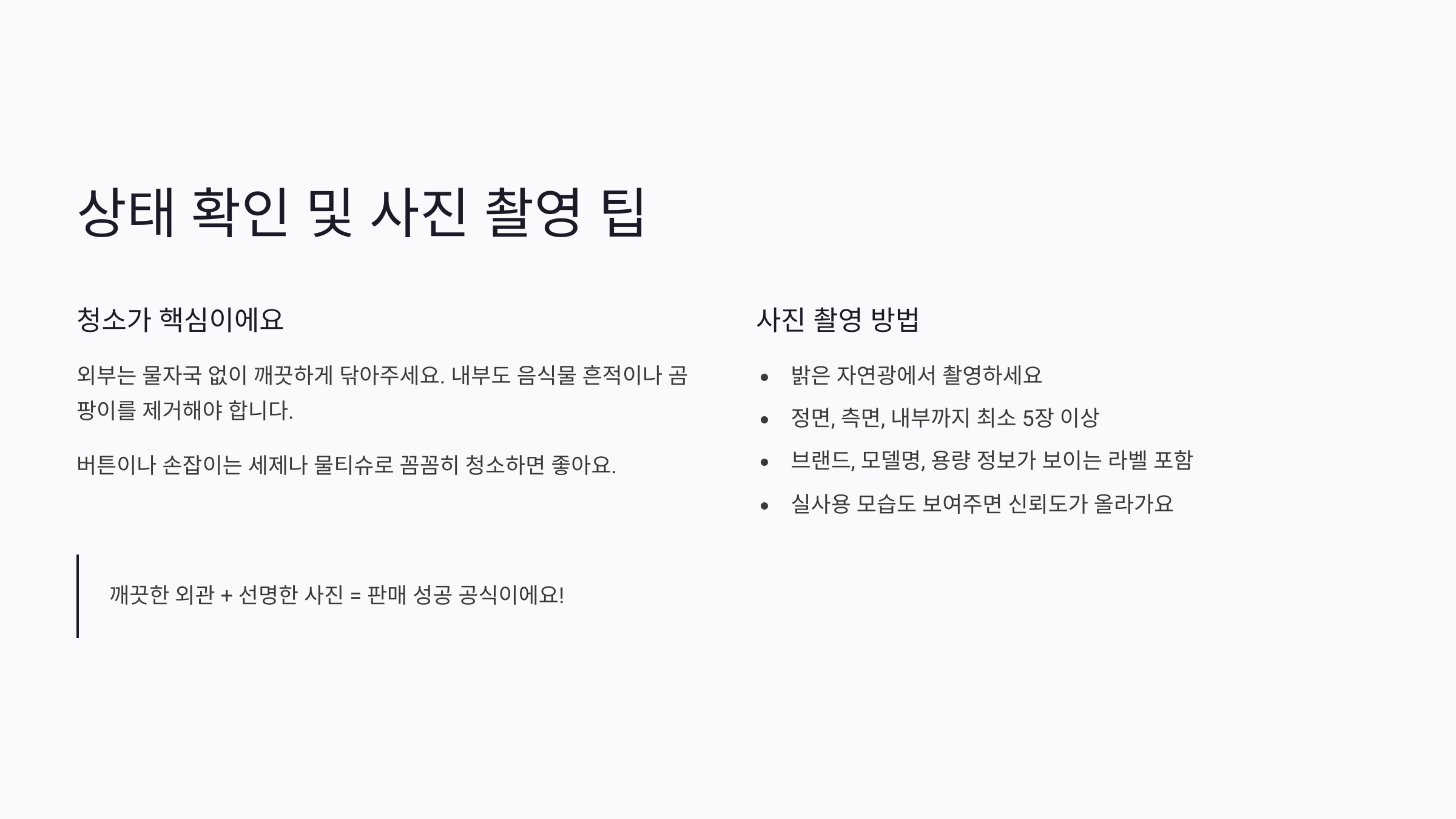 상태 확인 및 사진 촬영 팁

청소가 핵심이에요

외부는 물자국 없이 깨끗하게 닦아주세요. 내부도 음식물 흔적이나 곰팡이를 제거해야 합니다.

버튼이나 손잡이는 세제나 물티슈로 꼼꼼히 청소하면 좋아요.

깨끗한 외관 + 선명한 사진 = 판매 성공 공식이에요!

사진 촬영 방법

• 밝은 자연광에서 촬영하세요
• 정면, 측면, 내부까지 최소 5장 이상
• 브랜드, 모델명, 용량 정보가 보이는 라벨 포함
• 실사용 모습도 보여주면 신뢰도가 올라가요